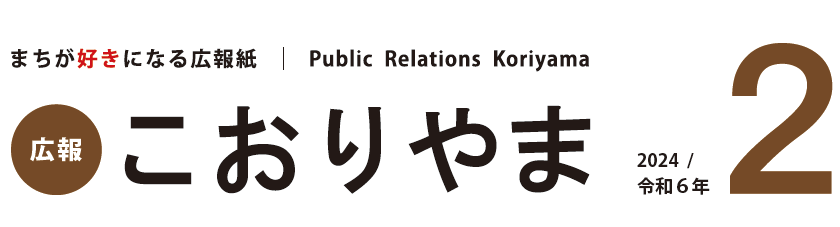 まちが好きになる広報紙 | Public Relations Koriyama

広報 こおりやま

2024 / 令和６年 2